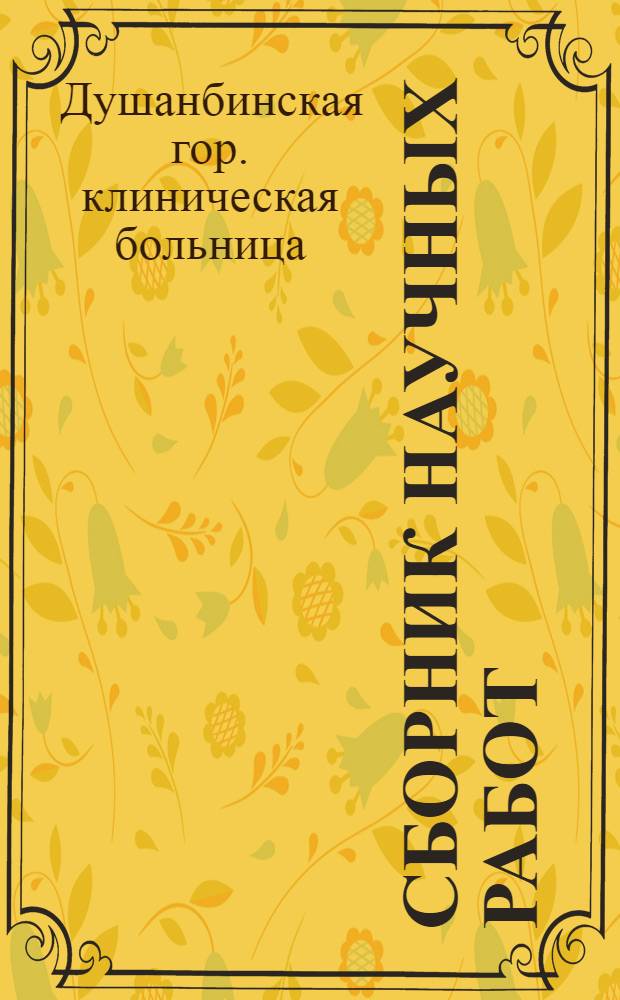 Душанбинская гор. клиническая больница

СБОРНИК НАУЧНЫХ РАБОТ